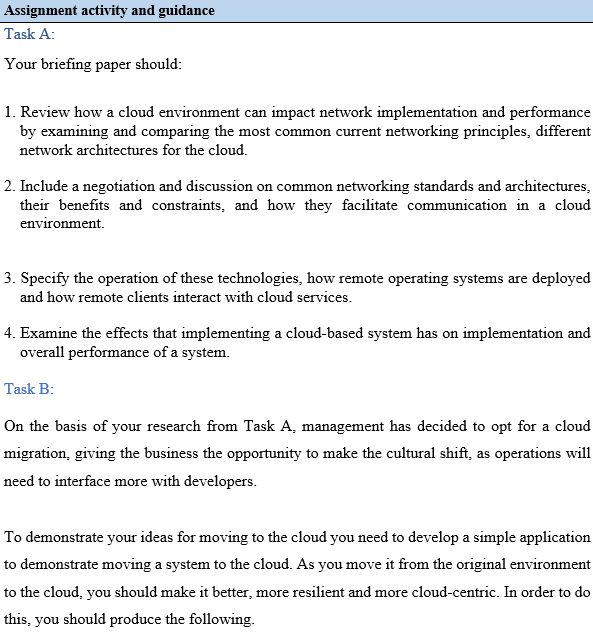 Assignment activity and guidance

Task A:

Your briefing paper should:

1. Review how a cloud environment can impact network implementation and performance by examining and comparing the most common current networking principles, different network architectures for the cloud.

2. Include a negotiation and discussion on common networking standards and architectures, their benefits and constraints, and how they facilitate communication in a cloud environment.

3. Specify the operation of these technologies, how remote operating systems are deployed and how remote clients interact with cloud services.

4. Examine the effects that implementing a cloud-based system has on implementation and overall performance of a system.

Task B:

On the basis of your research from Task A, management has decided to opt for a cloud migration, giving the business the opportunity to make the cultural shift, as operations will need to interface more with developers.

To demonstrate your ideas for moving to the cloud you need to develop a simple application to demonstrate moving a system to the cloud. As you move it from the original environment to the cloud, you should make it better, more resilient and more cloud-centric. In order to do this, you should produce the following.